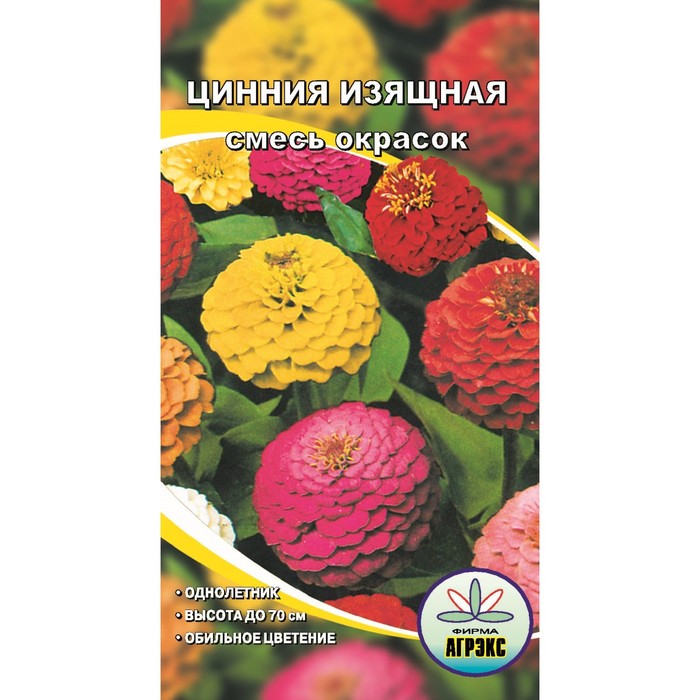 ЦИННИЯ ИЗЯЩНАЯ
смесь окрасок

• ОДНОЛЕТНИК
• ВЫСОТА ДО 70 см
• ОБИЛЬНОЕ ЦВЕТЕНИЕ

ФИРМА
АГРЭКС